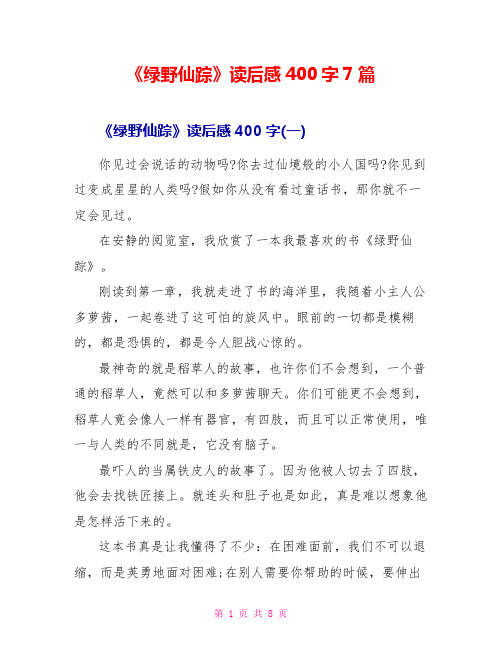 《绿野仙踪》读后感 400 字 7 篇

《绿野仙踪》读后感 400 字(一)

你见过会说话的动物吗?你去过仙境般的小人国吗?你见到过变成星星的人类吗?假如你从没有看过童话书，那你就不一定会见过。

在安静的阅览室，我欣赏了一本我最喜欢的书《绿野仙踪》。

刚读到第一章，我就走进了书的海洋里，我随着小主人公多萝茜，一起卷进了这可怕的旋风中。眼前的一切都是模糊的，都是恐惧的，都是令人胆战心惊的。

最神奇的就是稻草人的故事，也许你们不会想到，一个普通的稻草人，竟然可以和多萝茜聊天。你们可能更不会想到，稻草人竟会像人一样有器官，有四肢，而且可以正常使用，唯一与人类的不同就是，它没有脑子。

最吓人的当属铁皮人的故事了。因为他被人切去了四肢，他会去找铁匠接上。就连头和肚子也是如此，真是难以想象他是怎样活下来的。

这本书真是让我懂得了不少：在困难面前，我们不可以退缩，而是英勇地面对困难;在别人需要你帮助的时候，要伸出

第 1 页 共 8 页